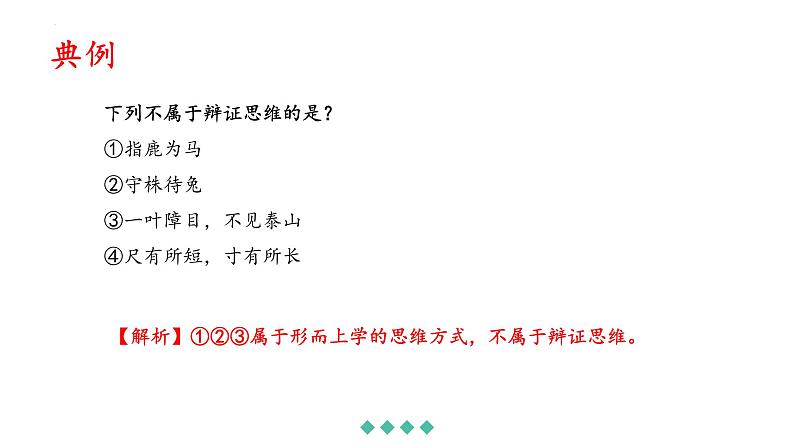 典例

下列不属于辩证思维的是？

①指鹿为马

②守株待兔

③一叶障目，不见泰山

④尺有所短，寸有所长

【解析】①②③属于形而上学的思维方式，不属于辩证思维。